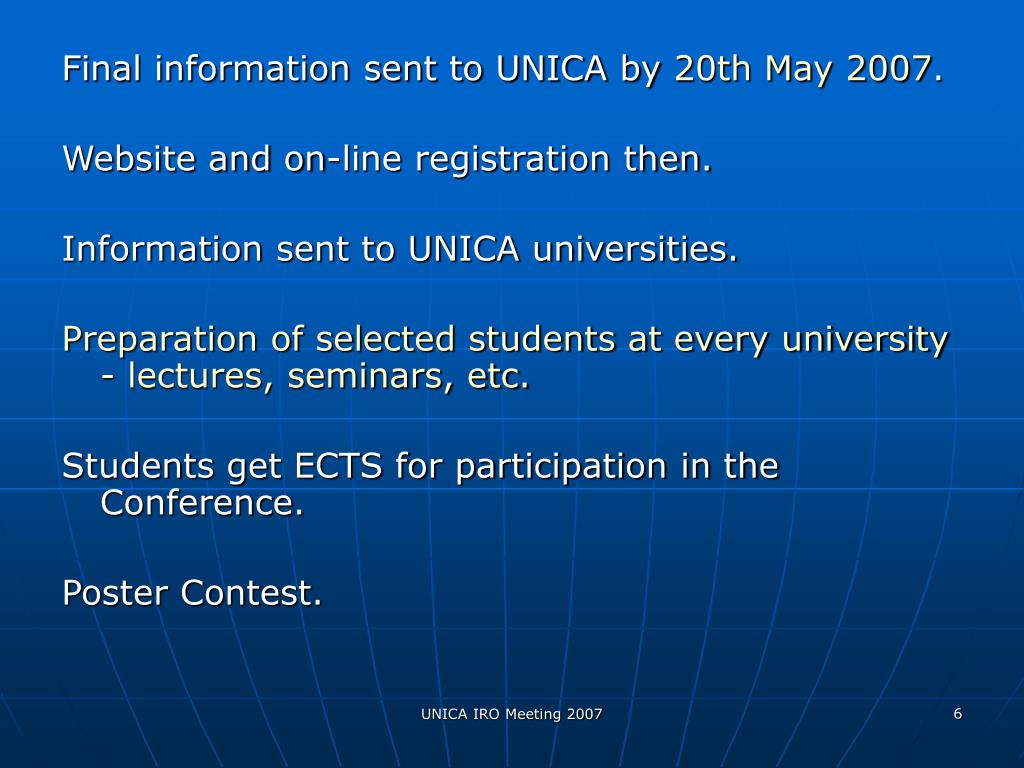 Final information sent to UNICA by 20th May 2007.

Website and on-line registration then.

Information sent to UNICA universities.

Preparation of selected students at every university - lectures, seminars, etc.

Students get ECTS for participation in the Conference.

Poster Contest.

UNICA IRO Meeting 2007

6